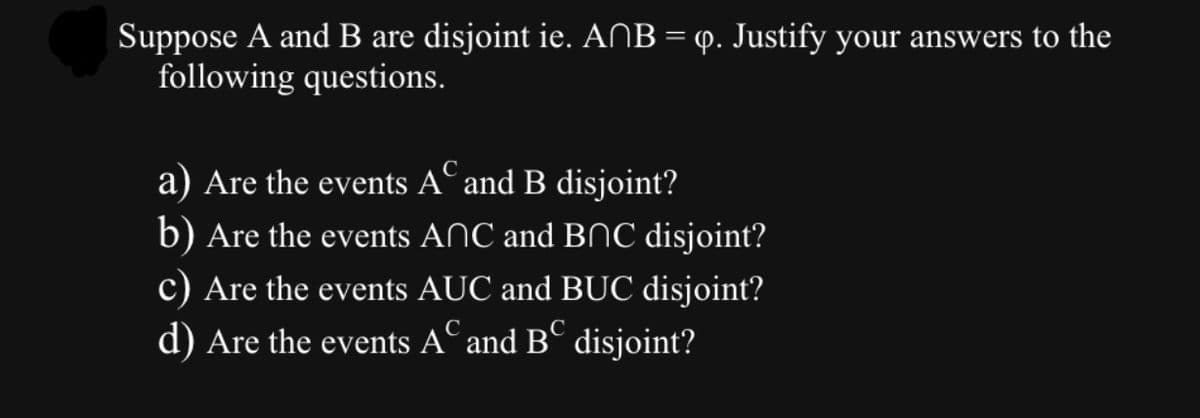 Suppose A and B are disjoint ie. $A \cap B = \varphi$. Justify your answers to the following questions.

a) Are the events $A^C$ and B disjoint?
b) Are the events $A \cap C$ and $B \cap C$ disjoint?
c) Are the events AUC and BUC disjoint?
d) Are the events $A^C$ and $B^C$ disjoint?